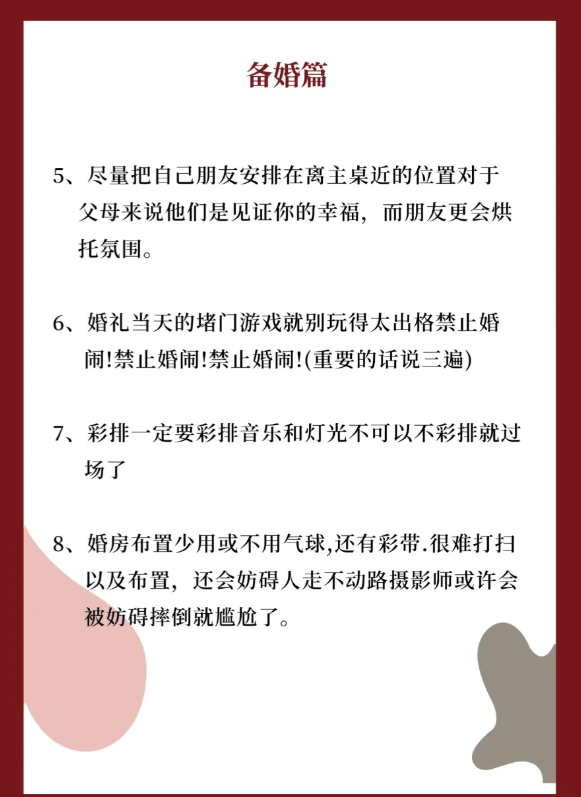 备婚篇

5、尽量把自己朋友安排在离主桌近的位置对于父母来说他们是见证你的幸福，而朋友更会烘托氛围。

6、婚礼当天的堵门游戏就别玩得太出格禁止婚闹!禁止婚闹!禁止婚闹!(重要的话说三遍)

7、彩排一定要彩排音乐和灯光不可以不彩排就过场了

8、婚房布置少用或不用气球,还有彩带.很难打扫以及布置，还会妨碍人走不动路摄影师或许会被妨碍摔倒就尴尬了。